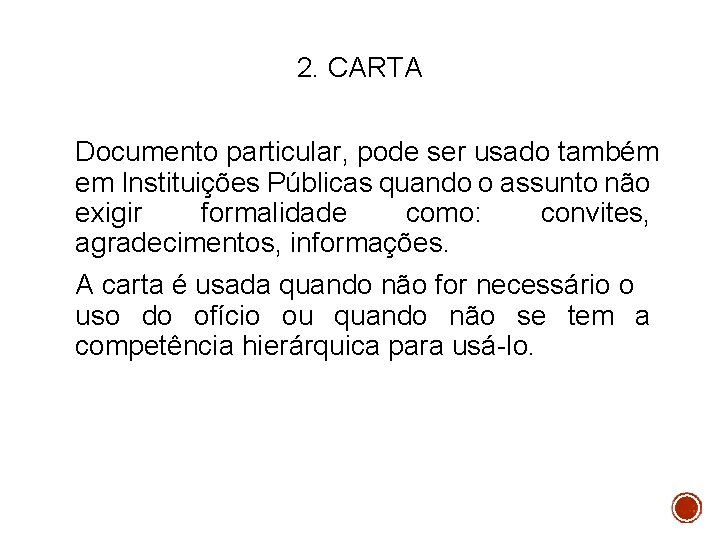 2. CARTA

Documento particular, pode ser usado também em Instituições Públicas quando o assunto não exigir formalidade como: convites, agradecimentos, informações.

A carta é usada quando não for necessário o uso do ofício ou quando não se tem a competência hierárquica para usá-lo.